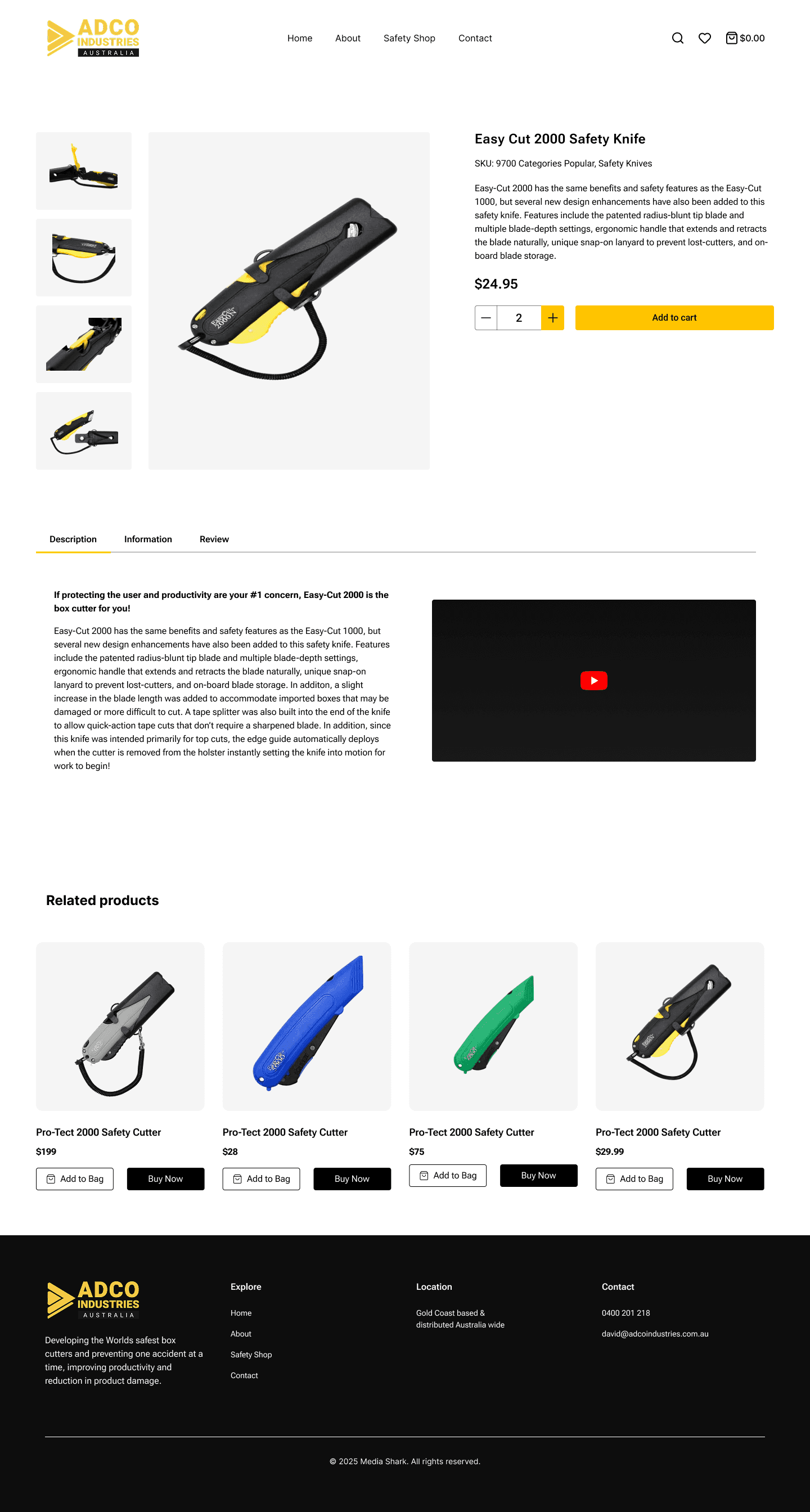 ADCO
INDUSTRIES
AUSTRALIA

Home About Safety Shop Contact

$0.00

Easy Cut 2000 Safety Knife

SKU: 9700 Categories Popular, Safety Knives

Easy-Cut 2000 has the same benefits and safety features as the Easy-Cut 1000, but several new design enhancements have also been added to this safety knife. Features include the patented radius-blunt tip blade and multiple blade-depth settings, ergonomic handle that extends and retracts the blade naturally, unique snap-on lanyard to prevent lost-cutters, and on-board blade storage.

$24.95

2

Add to cart

Description Information Review

If protecting the user and productivity are your #1 concern, Easy-Cut 2000 is the box cutter for you!

Easy-Cut 2000 has the same benefits and safety features as the Easy-Cut 1000, but several new design enhancements have also been added to this safety knife. Features include the patented radius-blunt tip blade and multiple blade-depth settings, ergonomic handle that extends and retracts the blade naturally, unique snap-on lanyard to prevent lost-cutters, and on-board blade storage. In additon, a slight increase in the blade length was added to accommodate imported boxes that may be damaged or more difficult to cut. A tape splitter was also built into the end of the knife to allow quick-action tape cuts that don't require a sharpened blade. In addition, since this knife was intended primarily for top cuts, the edge guide automatically deploys when the cutter is removed from the holster instantly setting the knife into motion for work to begin!

Related products

Pro-Tect 2000 Safety Cutter
$199
Add to Bag Buy Now

Pro-Tect 2000 Safety Cutter
$28
Add to Bag Buy Now

Pro-Tect 2000 Safety Cutter
$75
Add to Bag Buy Now

Pro-Tect 2000 Safety Cutter
$29.99
Add to Bag Buy Now

ADCO
INDUSTRIES
AUSTRALIA

Developing the Worlds safest box cutters and preventing one accident at a time, improving productivity and reduction in product damage.

Explore
Home
About
Safety Shop
Contact

Location
Gold Coast based &
distributed Australia wide

Contact
0400 201 218
david@adcoindustries.com.au

© 2025 Media Shark. All rights reserved.